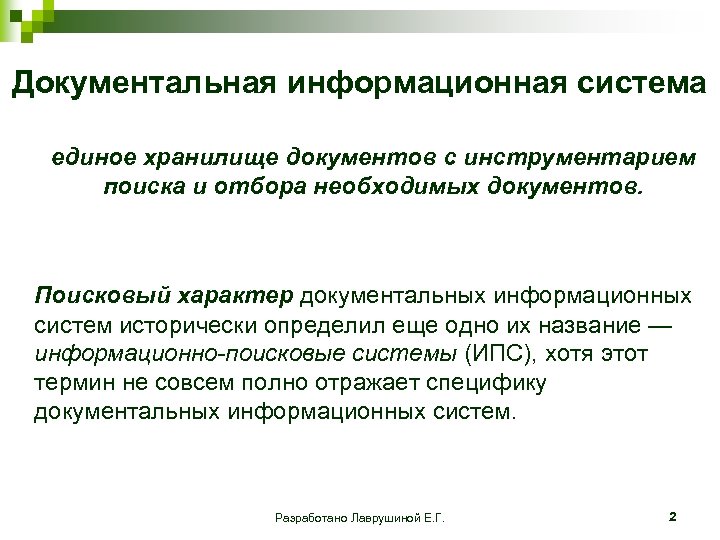 Документальная информационная система

единое хранилище документов с инструментарием поиска и отбора необходимых документов.

Поисковый характер документальных информационных систем исторически определил еще одно их название — информационно-поисковые системы (ИПС), хотя этот термин не совсем полно отражает специфику документальных информационных систем.

Разработано Лаврушиной Е.Г.

2